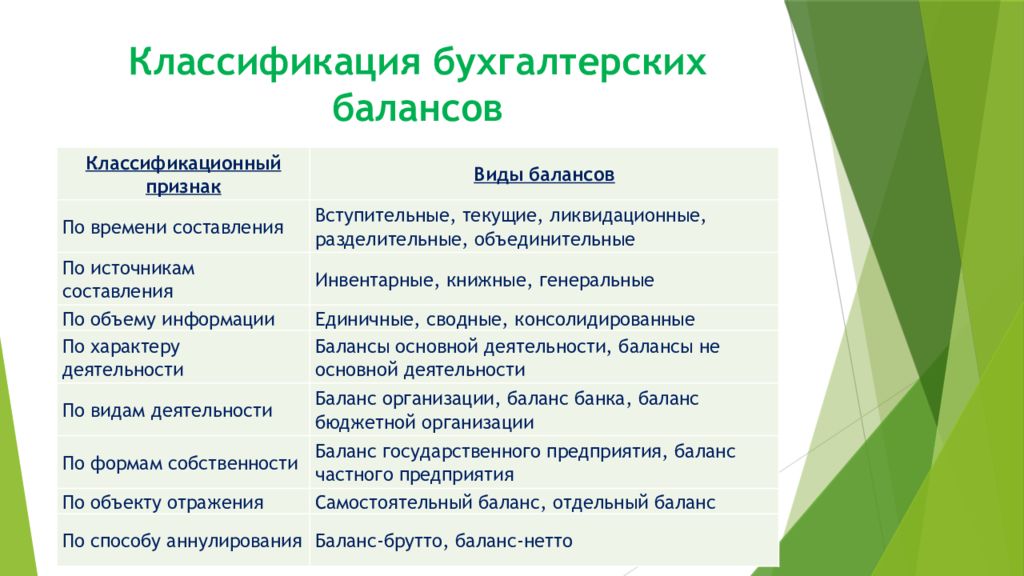 Классификация бухгалтерских балансов

| Классификационный признак | Виды балансов |
|---|---|
| По времени составления | Вступительные, текущие, ликвидационные, разделительные, объединительные |
| По источникам составления | Инвентарные, книжные, генеральные |
| По объему информации | Единичные, сводные, консолидированные |
| По характеру деятельности | Балансы основной деятельности, балансы не основной деятельности |
| По видам деятельности | Баланс организации, баланс банка, баланс бюджетной организации |
| По формам собственности | Баланс государственного предприятия, баланс частного предприятия |
| По объекту отражения | Самостоятельный баланс, отдельный баланс |
| По способу аннулирования | Баланс-брутто, баланс-нетто |